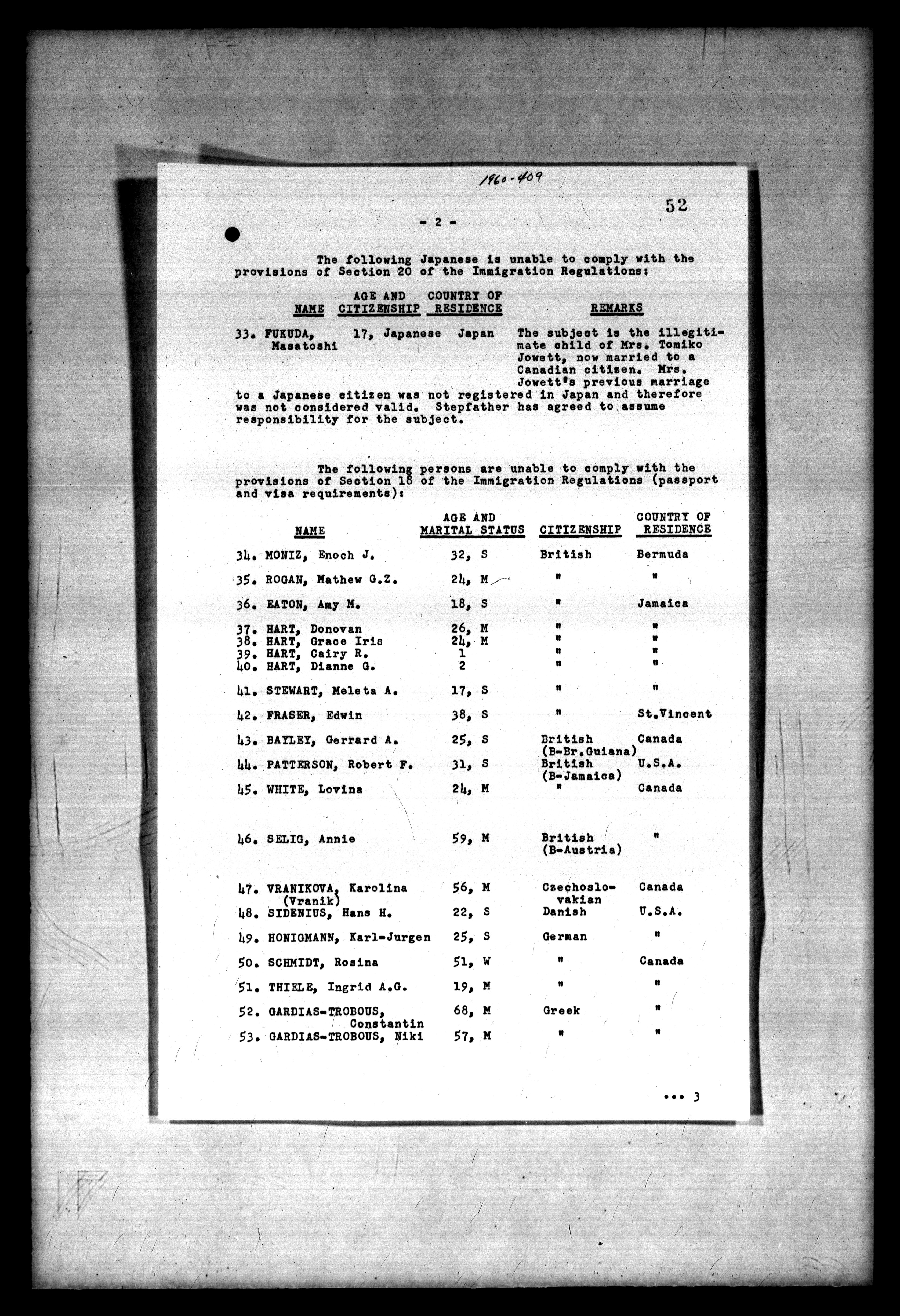 1960-409

52

- 2 -

The following Japanese is unable to comply with the provisions of Section 20 of the Immigration Regulations:

| NAME | AGE AND CITIZENSHIP | COUNTRY OF RESIDENCE | REMARKS |
|---|---|---|---|
| 33. FUKUDA, Masatoshi | 17, Japanese | Japan | The subject is the illegitimate child of Mrs. Tomiko Jowett, now married to a Canadian citizen. Mrs. Jowett's previous marriage to a Japanese citizen was not registered in Japan and therefore was not considered valid. Stepfather has agreed to assume responsibility for the subject. |

The following persons are unable to comply with the provisions of Section 18 of the Immigration Regulations (passport and visa requirements):

| NAME | AGE AND MARITAL STATUS | CITIZENSHIP | COUNTRY OF RESIDENCE |
|---|---|---|---|
| 34. MONIZ, Enoch J. | 32, S | British | Bermuda |
| 35. ROGAN, Mathew G.Z. | 24, M | " | " |
| 36. EATON, Amy M. | 18, S | " | Jamaica |
| 37. HART, Donovan | 26, M | " | " |
| 38. HART, Grace Iris | 24, M | " | " |
| 39. HART, Cairy R. | 1 | " | " |
| 40. HART, Dianne G. | 2 | " | " |
| 41. STEWART, Meleta A. | 17, S | " | " |
| 42. FRASER, Edwin | 38, S | " | St.Vincent |
| 43. BAYLEY, Gerrard A. | 25, S | British (B-Br.Guiana) | Canada |
| 44. PATTERSON, Robert F. | 31, S | British (B-Jamaica) | U.S.A. |
| 45. WHITE, Lovina | 24, M | " | Canada |
| 46. SELIG, Annie | 59, M | British (B-Austria) | " |
| 47. VRANIKOVA, Karolina (Vranik) | 56, M | Czechoslovakian | Canada |
| 48. SIDENIUS, Hans H. | 22, S | Danish | U.S.A. |
| 49. HONIGMANN, Karl-Jurgen | 25, S | German | " |
| 50. SCHMIDT, Rosina | 51, W | " | Canada |
| 51. THIELE, Ingrid A.G. | 19, M | " | " |
| 52. GARDIAS-TROBOUS, Constantin | 68, M | Greek | " |
| 53. GARDIAS-TROBOUS, Niki | 57, M | " | " |

... 3